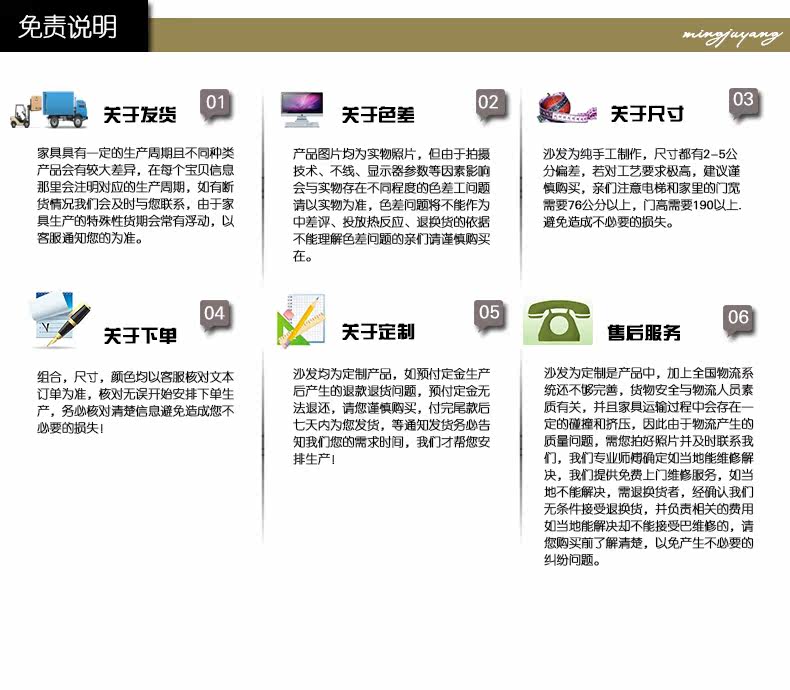 免责说明

mingjuyang

关于发货 01

家具具有一定的生产周期且不同种类产品会有较大差异，在每个宝贝信息那里会注明对应的生产周期，如有断货情况我们会及时与您联系，由于家具生产的特殊性货期会常有浮动，以客服通知您的为准。

关于色差 02

产品图片均为实物照片，但由于拍摄技术、不线、显示器参数等因素影响会与实物存在不同程度的色差工问题请以实物为准，色差问题将不能作为中差评、投放热反应、退换货的依据不能理解色差问题的亲们请谨慎购买在。

关于尺寸 03

沙发为纯手工制作，尺寸都有2-5公分偏差，若对工艺要求极高，建议谨慎购买，亲们注意电梯和家里的门宽需要76公分以上，门高需要190以上.避免造成不必要的损失。

关于下单 04

组合，尺寸，颜色均以客服核对文本订单为准，核对无误开始安排下单生产，务必核对清楚信息避免造成您不必要的损失！

关于定制 05

沙发均为定制产品，如预付定金生产后产生的退款退货问题，预付定金无法退还，请您谨慎购买，付完尾款后七天内为您发货，等通知发货务必告知我们您的需求时间，我们才帮您安排生产！

售后服务 06

沙发为定制是产品中，加上全国物流系统还不够完善，货物安全与物流人员素质有关，并且家具运输过程中会存在一定的碰撞和挤压，因此由于物流产生的质量问题，需您拍好照片并及时联系我们，我们专业师傅确定如当地能维修解决，我们提供免费上门维修服务，如当地不能解决，需退换货者，经确认我们无条件接受退换货，并负责相关的费用如当地能解决却不能接受巴维修的，请您购买前了解清楚，以免产生不必要的纠纷问题。